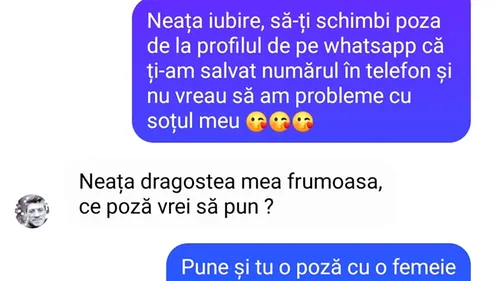 Neața iubire, să-ți schimbi poza de la profilul de pe whatsapp că ți-am salvat numărul în telefon și nu vreau să am probleme cu soțul meu 😘😘😘

Neața dragostea mea frumoasa, ce poză vrei să pun ?

Pune și tu o poză cu o femeie